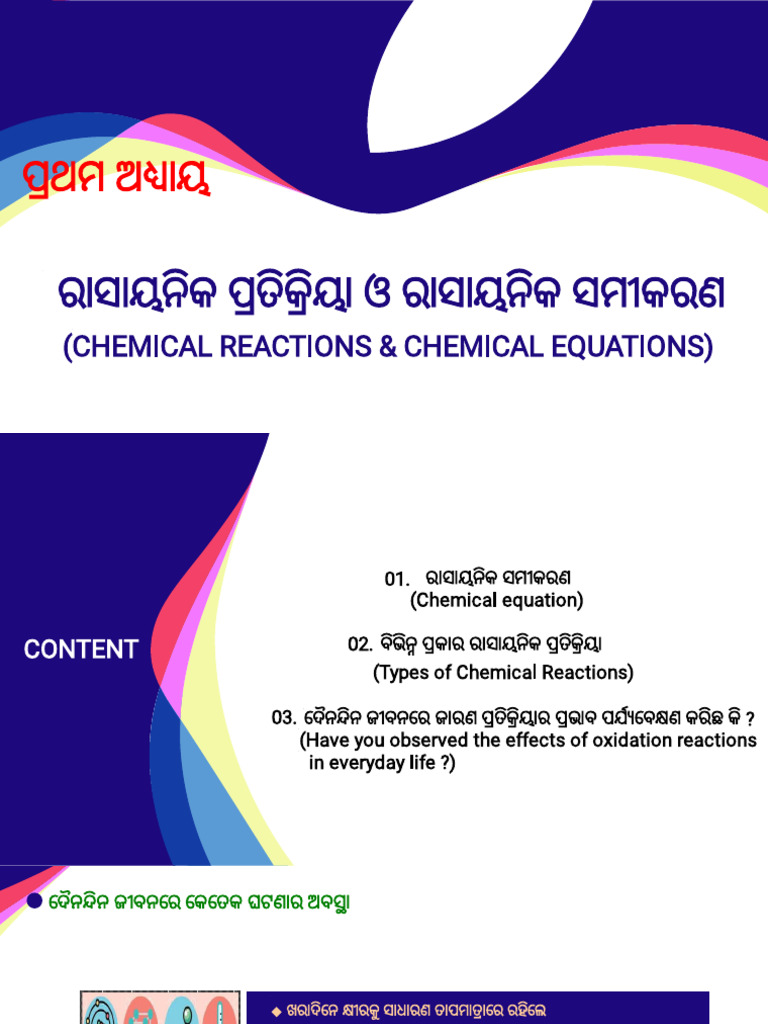 ପ୍ରଥମ ଅଧ୍ୟାୟ

ରାସାୟନିକ ପ୍ରତିକ୍ରିୟା ଓ ରାସାୟନିକ ସମୀକରଣ
(CHEMICAL REACTIONS & CHEMICAL EQUATIONS)

CONTENT

01. ରାସାୟନିକ ସମୀକରଣ
(Chemical equation)

02. ବିଭିନ୍ନ ପ୍ରକାର ରାସାୟନିକ ପ୍ରତିକ୍ରିୟା
(Types of Chemical Reactions)

03. ଦୈନନ୍ଦିନ ଜୀବନରେ ଜାରଣ ପ୍ରତିକ୍ରିୟାର ପ୍ରଭାବ ପର୍ଯ୍ୟବେକ୍ଷଣ କରିଛ କି ?
(Have you observed the effects of oxidation reactions in everyday life ?)

• ଦୈନନ୍ଦିନ ଜୀବନରେ କେତେକ ଘଟଣାର ଅବସ୍ଥା

◆ ଖରାଦିନେ କ୍ଷୀରକୁ ସାଧାରଣ ତାପମାତ୍ରାରେ ରହିଲେ